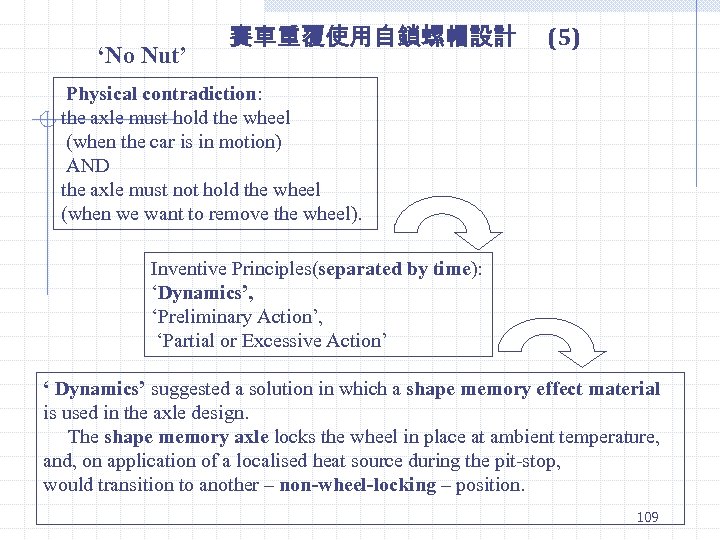 賽車重覆使用自鎖螺帽設計 (5)

‘No Nut’

Physical contradiction:
the axle must hold the wheel
(when the car is in motion)
AND
the axle must not hold the wheel
(when we want to remove the wheel).

Inventive Principles(separated by time):
‘Dynamics’,
‘Preliminary Action’,
‘Partial or Excessive Action’

‘ Dynamics’ suggested a solution in which a shape memory effect material is used in the axle design.
The shape memory axle locks the wheel in place at ambient temperature, and, on application of a localised heat source during the pit-stop, would transition to another – non-wheel-locking – position.

109